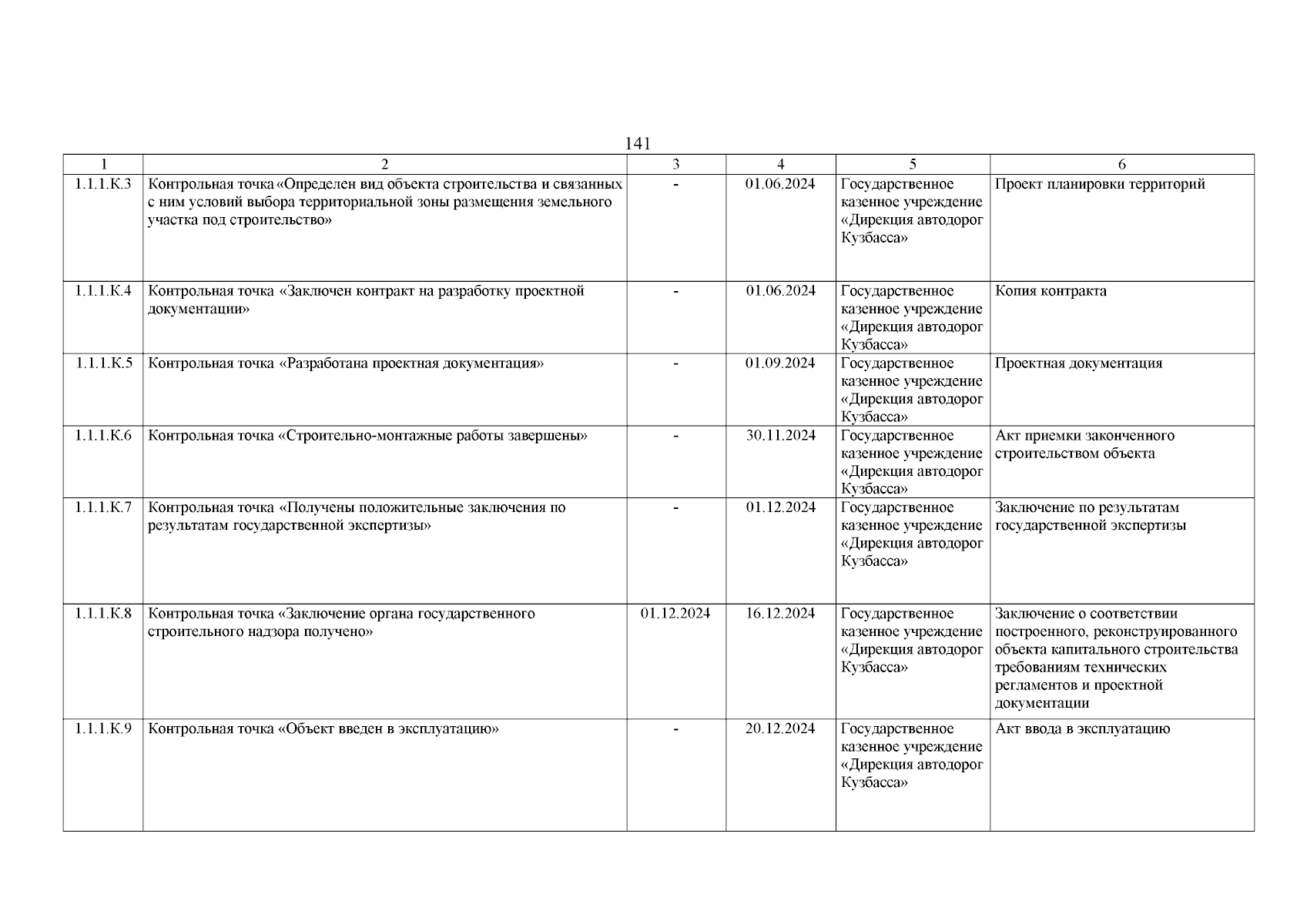 141

| 1 | 2 | 3 | 4 | 5 | 6 |
|---|---|---|---|---|---|
| 1.1.1.К.3 | Контрольная точка «Определен вид объекта строительства и связанных с ним условий выбора территориальной зоны размещения земельного участка под строительство» | - | 01.06.2024 | Государственное казенное учреждение «Дирекция автодорог Кузбасса» | Проект планировки территорий |
| 1.1.1.К.4 | Контрольная точка «Заключен контракт на разработку проектной документации» | - | 01.06.2024 | Государственное казенное учреждение «Дирекция автодорог Кузбасса» | Копия контракта |
| 1.1.1.К.5 | Контрольная точка «Разработана проектная документация» | - | 01.09.2024 | Государственное казенное учреждение «Дирекция автодорог Кузбасса» | Проектная документация |
| 1.1.1.К.6 | Контрольная точка «Строительно-монтажные работы завершены» | - | 30.11.2024 | Государственное казенное учреждение «Дирекция автодорог Кузбасса» | Акт приемки законченного строительством объекта |
| 1.1.1.К.7 | Контрольная точка «Получены положительные заключения по результатам государственной экспертизы» | - | 01.12.2024 | Государственное казенное учреждение «Дирекция автодорог Кузбасса» | Заключение по результатам государственной экспертизы |
| 1.1.1.К.8 | Контрольная точка «Заключение органа государственного строительного надзора получено» | 01.12.2024 | 16.12.2024 | Государственное казенное учреждение «Дирекция автодорог Кузбасса» | Заключение о соответствии построенного, реконструированного объекта капитального строительства требованиям технических регламентов и проектной документации |
| 1.1.1.К.9 | Контрольная точка «Объект введен в эксплуатацию» | - | 20.12.2024 | Государственное казенное учреждение «Дирекция автодорог Кузбасса» | Акт ввода в эксплуатацию |